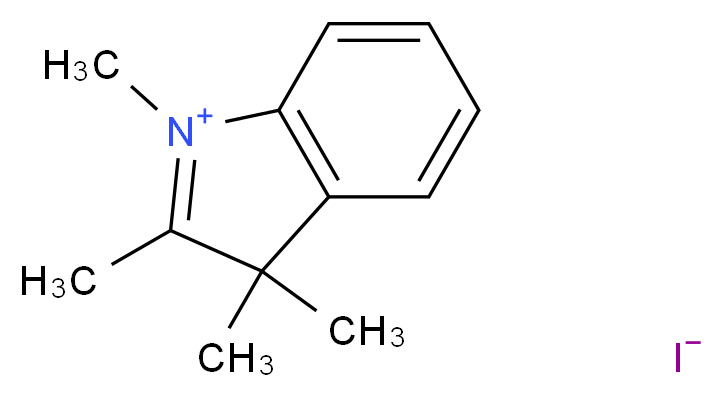 $H_3C$
$N^+$
$H_3C$
$CH_3$
$CH_3$
$I^-$